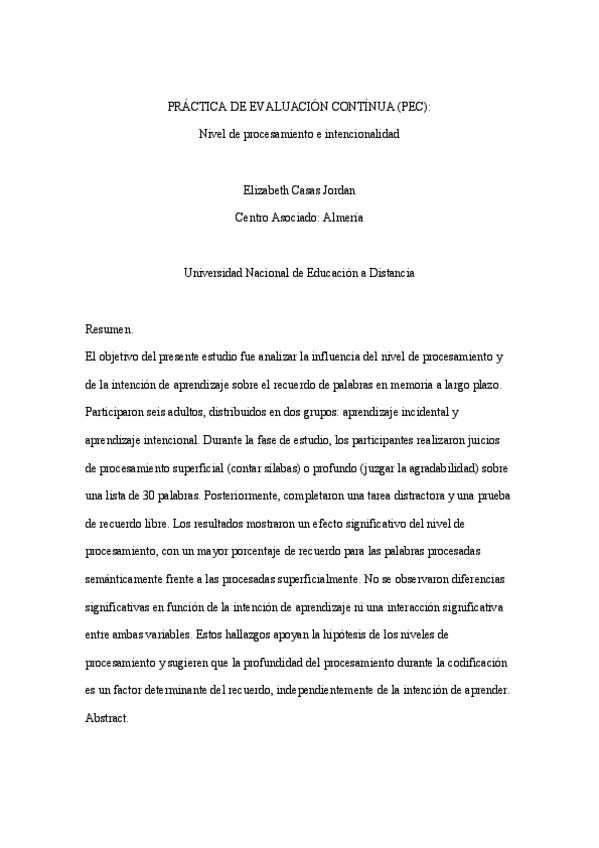 PRÁCTICA DE EVALUACIÓN CONTÍNUA (PEC):

Nivel de procesamiento e intencionalidad

Elizabeth Casas Jordan

Centro Asociado: Almería

Universidad Nacional de Educación a Distancia

Resumen.

El objetivo del presente estudio fue analizar la influencia del nivel de procesamiento y de la intención de aprendizaje sobre el recuerdo de palabras en memoria a largo plazo. Participaron seis adultos, distribuidos en dos grupos: aprendizaje incidental y aprendizaje intencional. Durante la fase de estudio, los participantes realizaron juicios de procesamiento superficial (contar sílabas) o profundo (juzgar la agradabilidad) sobre una lista de 30 palabras. Posteriormente, completaron una tarea distractora y una prueba de recuerdo libre. Los resultados mostraron un efecto significativo del nivel de procesamiento, con un mayor porcentaje de recuerdo para las palabras procesadas semánticamente frente a las procesadas superficialmente. No se observaron diferencias significativas en función de la intención de aprendizaje ni una interacción significativa entre ambas variables. Estos hallazgos apoyan la hipótesis de los niveles de procesamiento y sugieren que la profundidad del procesamiento durante la codificación es un factor determinante del recuerdo, independientemente de la intención de aprender.

Abstract.